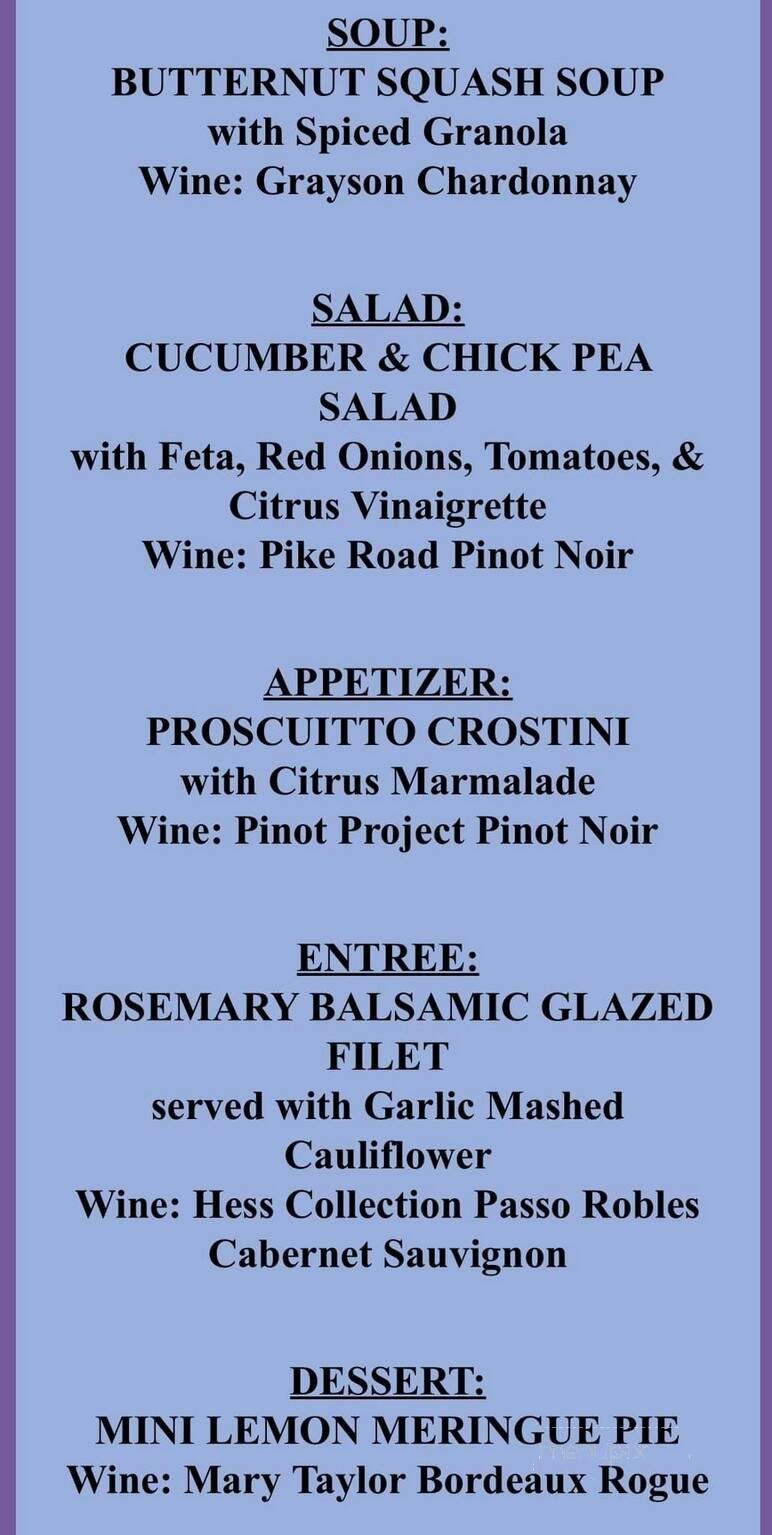 SOUP:
BUTTERNUT SQUASH SOUP
with Spiced Granola
Wine: Grayson Chardonnay

SALAD:
CUCUMBER & CHICK PEA SALAD
with Feta, Red Onions, Tomatoes, & Citrus Vinaigrette
Wine: Pike Road Pinot Noir

APPETIZER:
PROSCUITTO CROSTINI
with Citrus Marmalade
Wine: Pinot Project Pinot Noir

ENTREE:
ROSEMARY BALSAMIC GLAZED FILET
served with Garlic Mashed Cauliflower
Wine: Hess Collection Passo Robles Cabernet Sauvignon

DESSERT:
MINI LEMON MERINGUE PIE
Wine: Mary Taylor Bordeaux Rogue